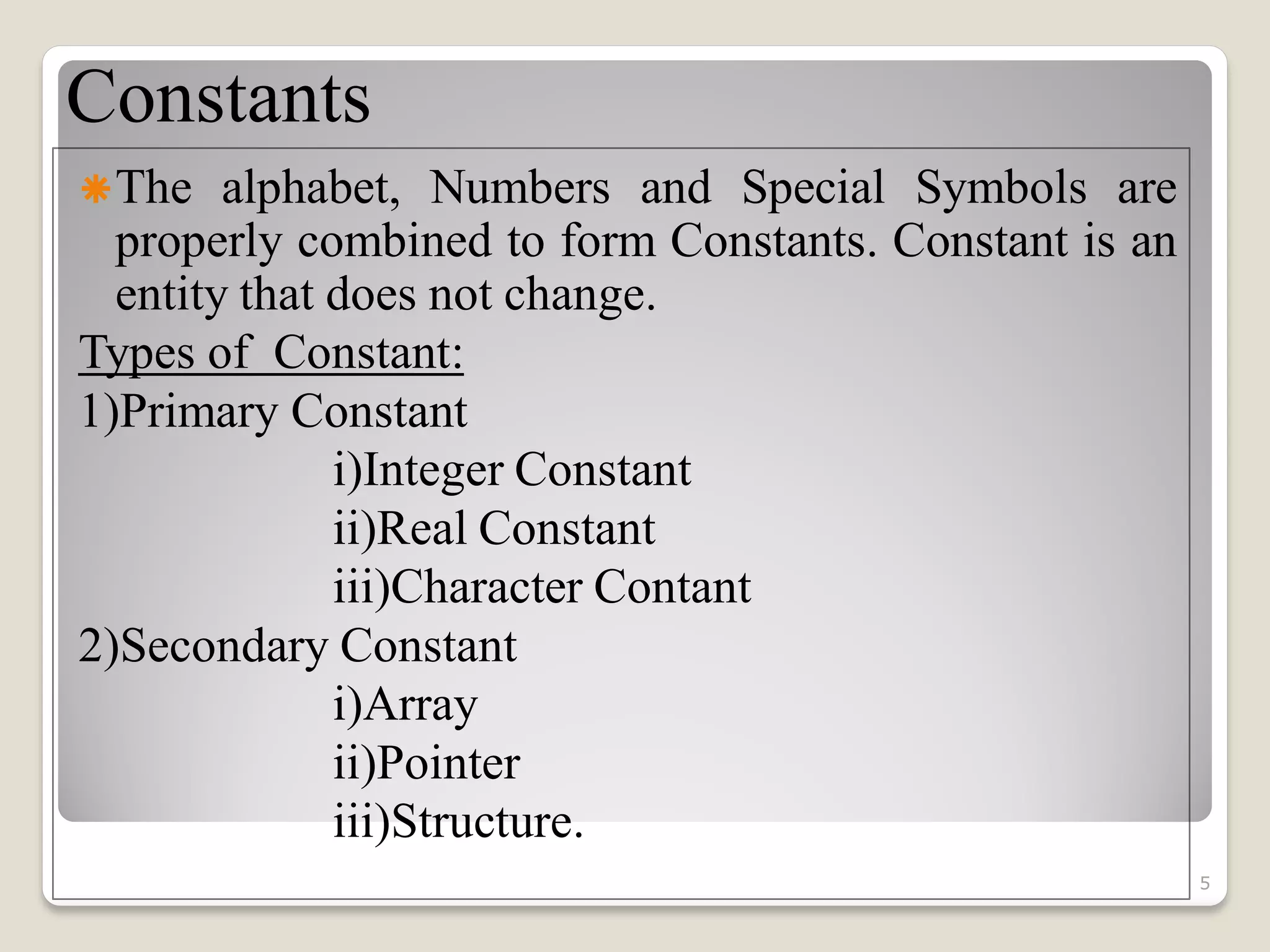 Constants

The alphabet, Numbers and Special Symbols are properly combined to form Constants. Constant is an entity that does not change.

Types of  Constant:

1)Primary Constant

i)Integer Constant

ii)Real Constant

iii)Character Contant

2)Secondary Constant

i)Array

ii)Pointer

iii)Structure.

5